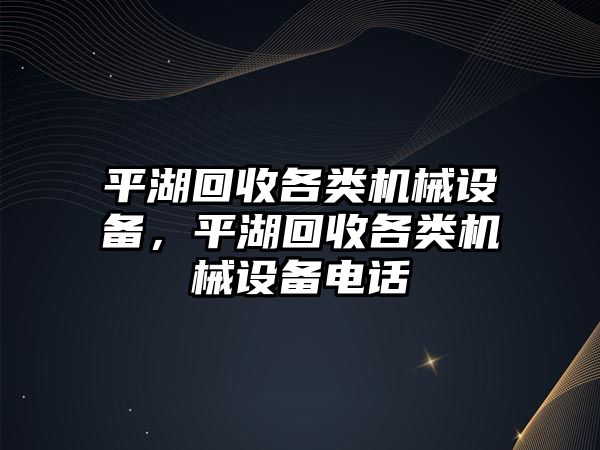 平湖回收各类机械设备，平湖回收各类机械设备电话